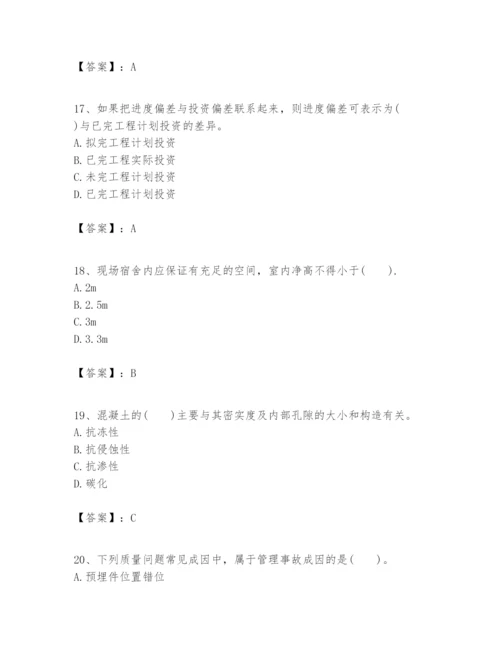 【答案】：A

17、如果把进度偏差与投资偏差联系起来，则进度偏差可表示为( )与已完工程计划投资的差异。
A. 拟完工程计划投资
B. 已完工程实际投资
C. 未完工程计划投资
D. 已完工程计划投资

【答案】：A

18、现场宿舍内应保证有充足的空间，室内净高不得小于( ).
A. 2m
B. 2.5m
C. 3m
D. 3.3m

【答案】：B

19、混凝土的( )主要与其密实度及内部孔隙的大小和构造有关。
A. 抗冻性
B. 抗侵蚀性
C. 抗渗性
D. 碳化

【答案】：C

20、下列质量问题常见成因中，属于管理事故成因的是( )。
A. 预埋件位置错位